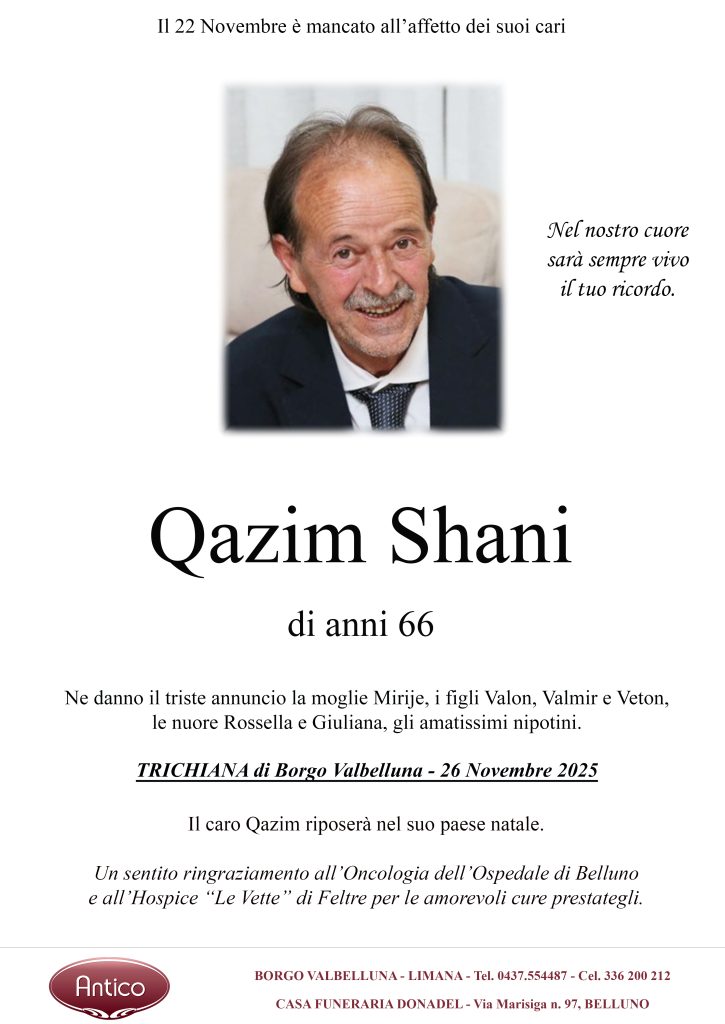 Il 22 Novembre è mancato all'affetto dei suoi cari

Nel nostro cuore
sarà sempre vivo
il tuo ricordo.

Qazim Shani

di anni 66

Ne danno il triste annuncio la moglie Mirije, i figli Valon, Valmir e Veton, le nuore Rossella e Giuliana, gli amatissimi nipotini.

TRICHIANA di Borgo Valbelluna - 26 Novembre 2025

Il caro Qazim riposerà nel suo paese natale.

Un sentito ringraziamento all'Oncologia dell'Ospedale di Belluno e all'Hospice "Le Vette" di Feltre per le amorevoli cure prestategli.

Antico

BORGO VALBELLUNA - LIMANA - Tel. 0437.554487 - Cel. 336 200 212
CASA FUNERARIA DONADEL - Via Marisiga n. 97, BELLUNO